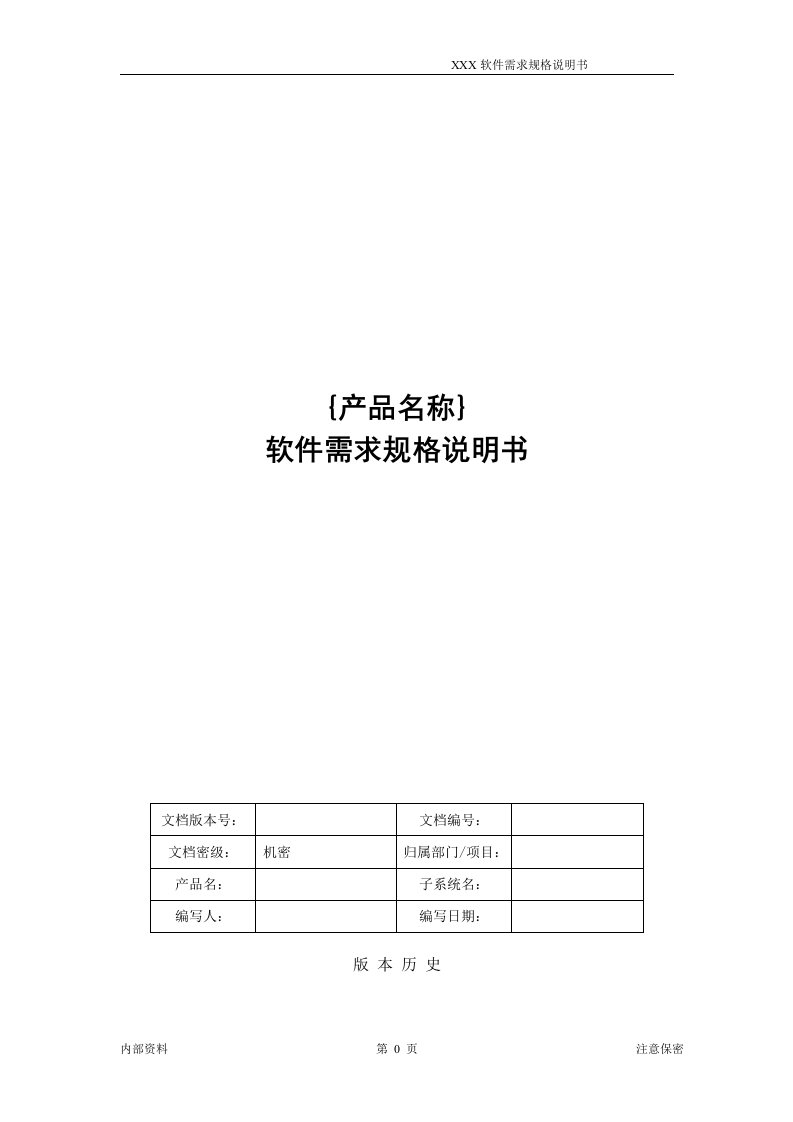 XXX 软件需求规格说明书

{产品名称}
软件需求规格说明书

| 文档版本号： |  | 文档编号： |  |
|---|---|---|---|
| 文档密级： | 机密 | 归属部门/项目： |  |
| 产品名： |  | 子系统名： |  |
| 编写人： |  | 编写日期： |  |

版 本 历 史

内部资料

第 0 页

注意保密